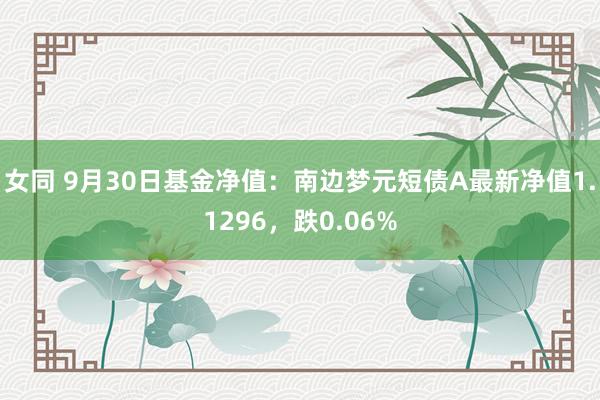 女同 9月30日基金净值：南边梦元短债A最新净值1.1296，跌0.06%